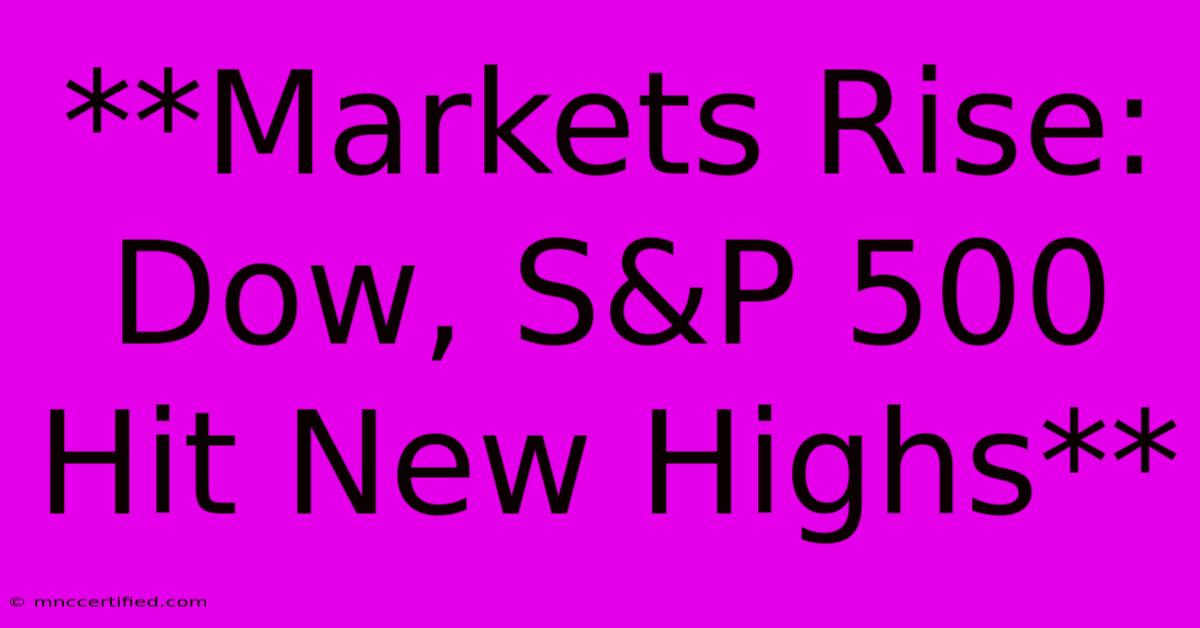 **Markets Rise: Dow, S&P 500 Hit New Highs**

© mnccertified.com